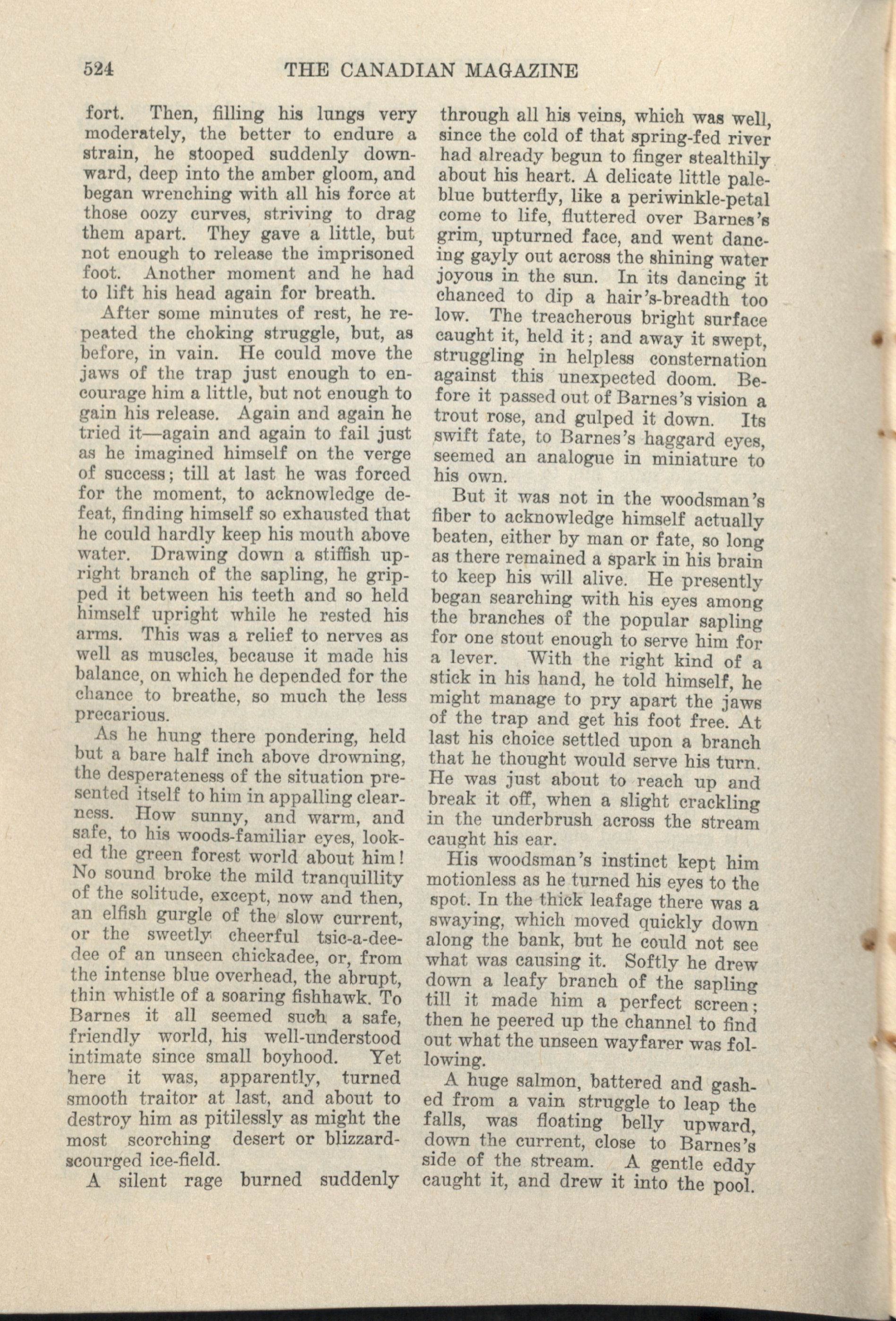 524 THE CANADIAN MAGAZINE

fort. Then, filling his lungs very moderately, the better to endure a strain, he stooped suddenly downward, deep into the amber gloom, and began wrenching with all his force at those oozy curves, striving to drag them apart. They gave a little, but not enough to release the imprisoned foot. Another moment and he had to lift his head again for breath.

After some minutes of rest, he repeated the choking struggle, but, as before, in vain. He could move the jaws of the trap just enough to encourage him a little, but not enough to gain his release. Again and again he tried it—again and again to fail just as he imagined himself on the verge of success; till at last he was forced for the moment, to acknowledge defeat, finding himself so exhausted that he could hardly keep his mouth above water. Drawing down a stiffish upright branch of the sapling, he gripped it between his teeth and so held himself upright while he rested his arms. This was a relief to nerves as well as muscles, because it made his balance, on which he depended for the chance to breathe, so much the less precarious.

As he hung there pondering, held but a bare half inch above drowning, the desperateness of the situation presented itself to him in appalling clearness. How sunny, and warm, and safe, to his woods-familiar eyes, looked the green forest world about him! No sound broke the mild tranquillity of the solitude, except, now and then, an elfish gurgle of the slow current, or the sweetly cheerful tsic-a-dee-dee of an unseen chickadee, or, from the intense blue overhead, the abrupt, thin whistle of a soaring fishhawk. To Barnes it all seemed such a safe, friendly world, his well-understood intimate since small boyhood. Yet here it was, apparently, turned smooth traitor at last, and about to destroy him as pitilessly as might the most scorching desert or blizzard-scourged ice-field.

A silent rage burned suddenly through all his veins, which was well, since the cold of that spring-fed river had already begun to finger stealthily about his heart. A delicate little pale-blue butterfly, like a periwinkle-petal come to life, fluttered over Barnes's grim, upturned face, and went dancing gayly out across the shining water joyous in the sun. In its dancing it chanced to dip a hair's-breadth too low. The treacherous bright surface caught it, held it; and away it swept, struggling in helpless consternation against this unexpected doom. Before it passed out of Barnes's vision a trout rose, and gulped it down. Its swift fate, to Barnes's haggard eyes, seemed an analogue in miniature to his own.

But it was not in the woodsman's fiber to acknowledge himself actually beaten, either by man or fate, so long as there remained a spark in his brain to keep his will alive. He presently began searching with his eyes among the branches of the popular sapling for one stout enough to serve him for a lever. With the right kind of a stick in his hand, he told himself, he might manage to pry apart the jaws of the trap and get his foot free. At last his choice settled upon a branch that he thought would serve his turn. He was just about to reach up and break it off, when a slight crackling in the underbrush across the stream caught his ear.

His woodsman's instinct kept him motionless as he turned his eyes to the spot. In the thick leafage there was a swaying, which moved quickly down along the bank, but he could not see what was causing it. Softly he drew down a leafy branch of the sapling till it made him a perfect screen; then he peered up the channel to find out what the unseen wayfarer was following.

A huge salmon, battered and gashed from a vain struggle to leap the falls, was floating belly upward, down the current, close to Barnes's side of the stream. A gentle eddy caught it, and drew it into the pool.